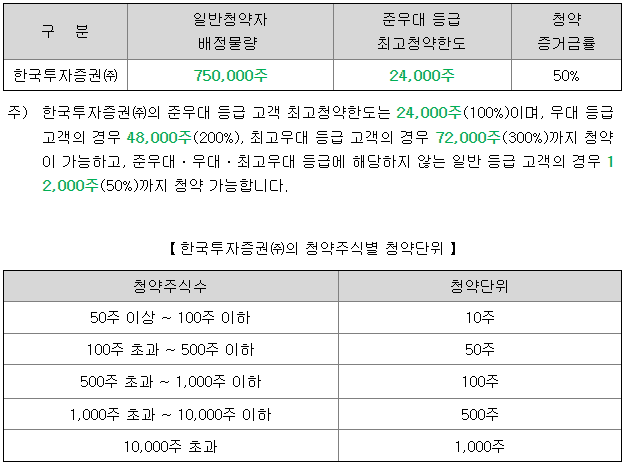 | 구 분 | 일반청약자 배정물량 | 준우대 등급 최고청약한도 | 청약 증거금률 |
|---|---|---|---|
| 한국투자증권㈜ | 750,000주 | 24,000주 | 50% |

주) 한국투자증권㈜의 준우대 등급 고객 최고청약한도는 24,000주(100%)이며, 우대 등급 고객의 경우 48,000주(200%), 최고우대 등급 고객의 경우 72,000주(300%)까지 청약이 가능하고, 준우대 · 우대 · 최고우대 등급에 해당하지 않는 일반 등급 고객의 경우 12,000주(50%)까지 청약 가능합니다.

【 한국투자증권㈜의 청약주식별 청약단위 】

| 청약주식수 | 청약단위 |
|---|---|
| 50주 이상 ~ 100주 이하 | 10주 |
| 100주 초과 ~ 500주 이하 | 50주 |
| 500주 초과 ~ 1,000주 이하 | 100주 |
| 1,000주 초과 ~ 10,000주 이하 | 500주 |
| 10,000주 초과 | 1,000주 |